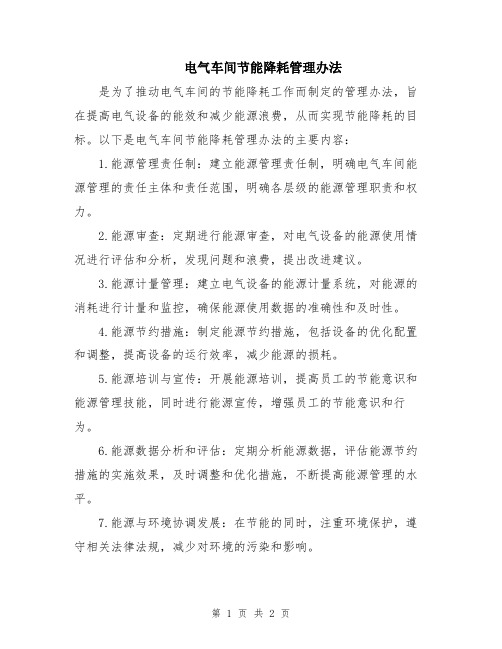 电气车间节能降耗管理办法

是为了推动电气车间的节能降耗工作而制定的管理办法，旨在提高电气设备的能效和减少能源浪费，从而实现节能降耗的目标。以下是电气车间节能降耗管理办法的主要内容：

1.能源管理责任制：建立能源管理责任制，明确电气车间能源管理的责任主体和责任范围，明确各层级的能源管理职责和权力。

2.能源审查：定期进行能源审查，对电气设备的能源使用情况进行评估和分析，发现问题和浪费，提出改进建议。

3.能源计量管理：建立电气设备的能源计量系统，对能源的消耗进行计量和监控，确保能源使用数据的准确性和及时性。

4.能源节约措施：制定能源节约措施，包括设备的优化配置和调整，提高设备的运行效率，减少能源的损耗。

5.能源培训与宣传：开展能源培训，提高员工的节能意识和能源管理技能，同时进行能源宣传，增强员工的节能意识和行为。

6.能源数据分析和评估：定期分析能源数据，评估能源节约措施的实施效果，及时调整和优化措施，不断提高能源管理的水平。

7.能源与环境协调发展：在节能的同时，注重环境保护，遵守相关法律法规，减少对环境的污染和影响。

第 1 页 共 2 页